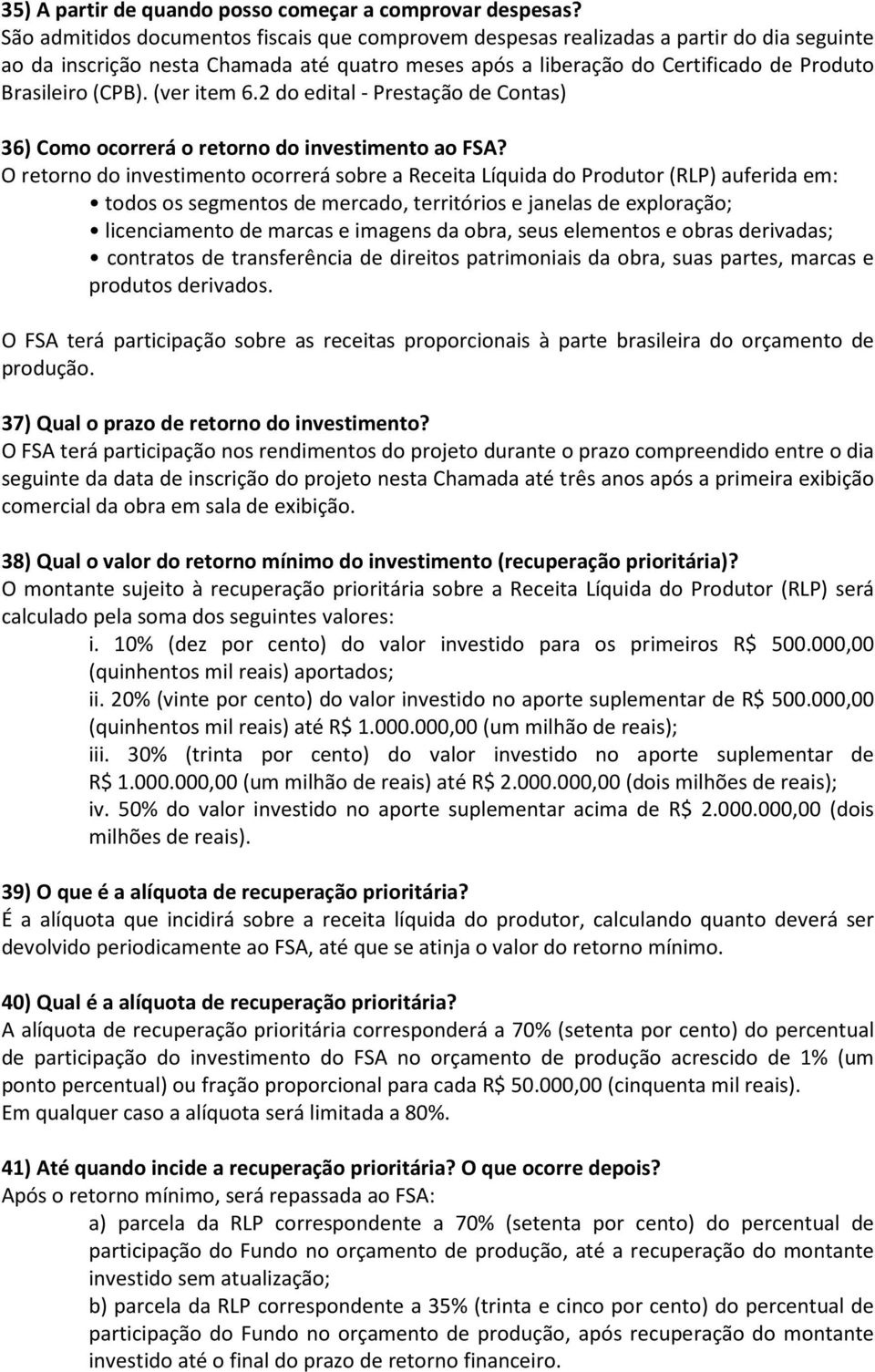 35) A partir de quando posso começar a comprovar despesas?
São admitidos documentos fiscais que comprovem despesas realizadas a partir do dia seguinte ao da inscrição nesta Chamada até quatro meses após a liberação do Certificado de Produto Brasileiro (CPB). (ver item 6.2 do edital - Prestação de Contas)

36) Como ocorrerá o retorno do investimento ao FSA?
O retorno do investimento ocorrerá sobre a Receita Líquida do Produtor (RLP) auferida em:
• todos os segmentos de mercado, territórios e janelas de exploração;
• licenciamento de marcas e imagens da obra, seus elementos e obras derivadas;
• contratos de transferência de direitos patrimoniais da obra, suas partes, marcas e produtos derivados.

O FSA terá participação sobre as receitas proporcionais à parte brasileira do orçamento de produção.

37) Qual o prazo de retorno do investimento?
O FSA terá participação nos rendimentos do projeto durante o prazo compreendido entre o dia seguinte da data de inscrição do projeto nesta Chamada até três anos após a primeira exibição comercial da obra em sala de exibição.

38) Qual o valor do retorno mínimo do investimento (recuperação prioritária)?
O montante sujeito à recuperação prioritária sobre a Receita Líquida do Produtor (RLP) será calculado pela soma dos seguintes valores:
i. 10% (dez por cento) do valor investido para os primeiros R$ 500.000,00 (quinhentos mil reais) aportados;
ii. 20% (vinte por cento) do valor investido no aporte suplementar de R$ 500.000,00 (quinhentos mil reais) até R$ 1.000.000,00 (um milhão de reais);
iii. 30% (trinta por cento) do valor investido no aporte suplementar de R$ 1.000.000,00 (um milhão de reais) até R$ 2.000.000,00 (dois milhões de reais);
iv. 50% do valor investido no aporte suplementar acima de R$ 2.000.000,00 (dois milhões de reais).

39) O que é a alíquota de recuperação prioritária?
É a alíquota que incidirá sobre a receita líquida do produtor, calculando quanto deverá ser devolvido periodicamente ao FSA, até que se atinja o valor do retorno mínimo.

40) Qual é a alíquota de recuperação prioritária?
A alíquota de recuperação prioritária corresponderá a 70% (setenta por cento) do percentual de participação do investimento do FSA no orçamento de produção acrescido de 1% (um ponto percentual) ou fração proporcional para cada R$ 50.000,00 (cinquenta mil reais).
Em qualquer caso a alíquota será limitada a 80%.

41) Até quando incide a recuperação prioritária? O que ocorre depois?
Após o retorno mínimo, será repassada ao FSA:
a) parcela da RLP correspondente a 70% (setenta por cento) do percentual de participação do Fundo no orçamento de produção, até a recuperação do montante investido sem atualização;
b) parcela da RLP correspondente a 35% (trinta e cinco por cento) do percentual de participação do Fundo no orçamento de produção, após recuperação do montante investido até o final do prazo de retorno financeiro.